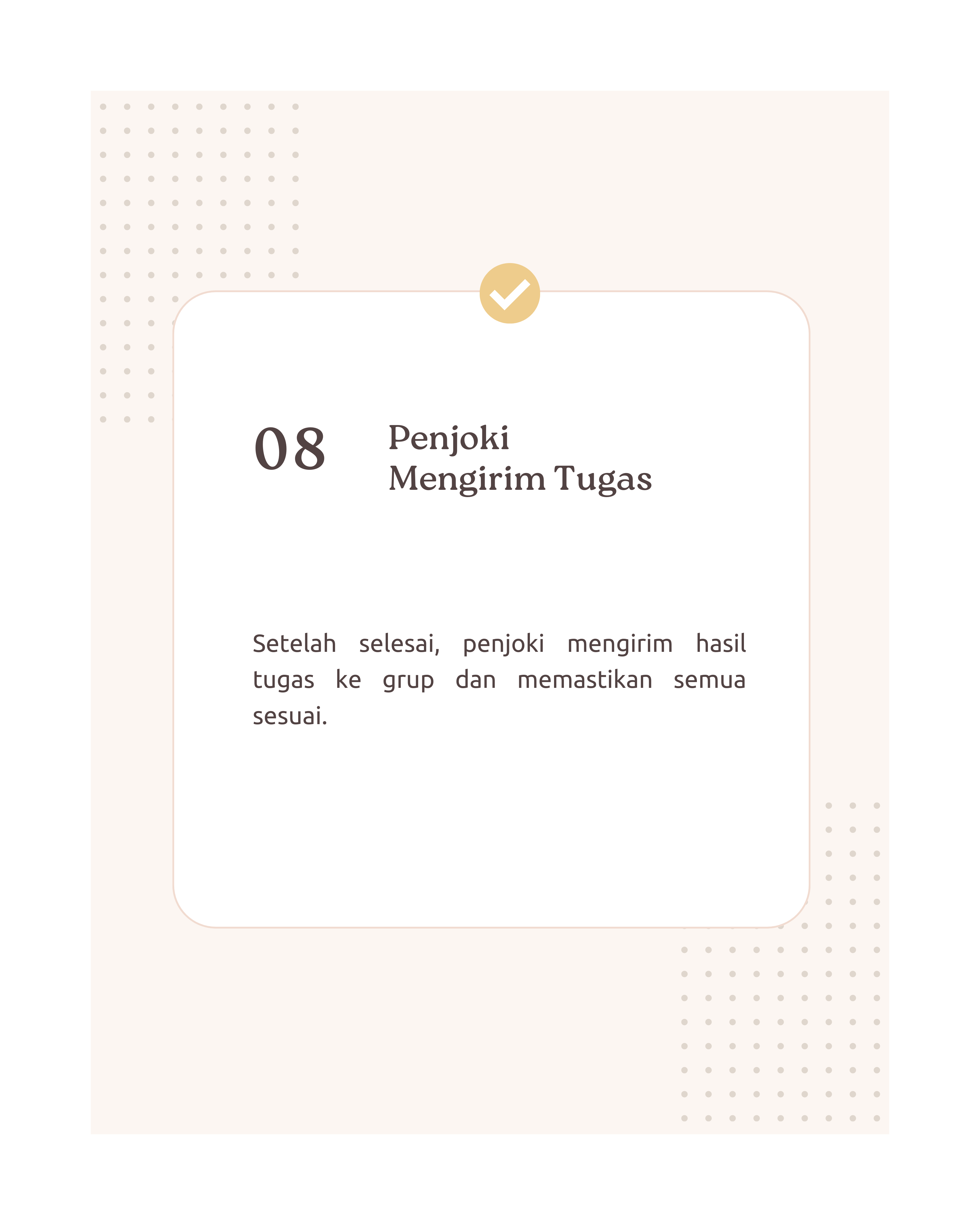 08

Penjoki
Mengirim Tugas

Setelah selesai, penjoki mengirim hasil tugas ke grup dan memastikan semua sesuai.